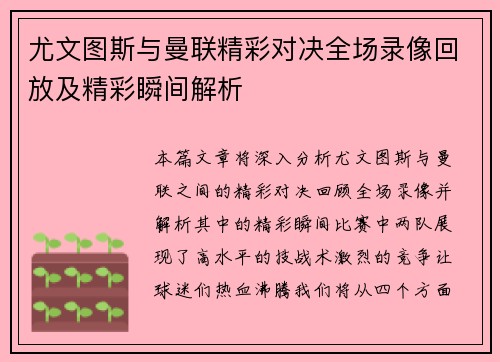 尤文图斯与曼联精彩对决全场录像回放及精彩瞬间解析

本篇文章将深入分析尤文图斯与曼联之间的精彩对决回顾全场录像并解析其中的精彩瞬间比赛中两队展现了高水平的技战术激烈的竞争让球迷们热血沸腾我们将从四个方面